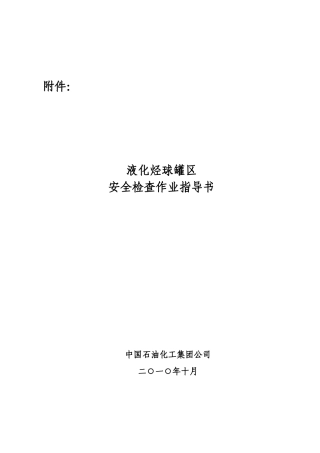 附件：

液化烃球罐区
安全检查作业指导书

中国石油化工集团公司
二〇一〇年十月